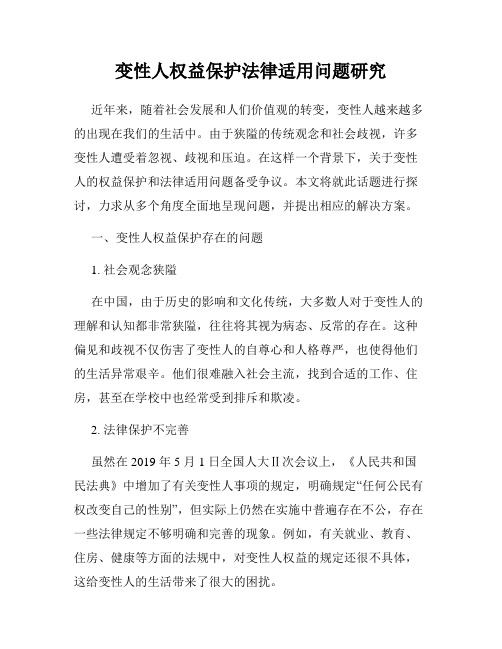 变性人权益保护法律适用问题研究

近年来，随着社会发展和人们价值观的转变，变性人越来越多的出现在我们的生活中。由于狭隘的传统观念和社会歧视，许多变性人遭受着忽视、歧视和压迫。在这样一个背景下，关于变性人的权益保护和法律适用问题备受争议。本文将就此话题进行探讨，力求从多个角度全面地呈现问题，并提出相应的解决方案。

一、变性人权益保护存在的问题

1. 社会观念狭隘

在中国，由于历史的影响和文化传统，大多数人对于变性人的理解和认知都非常狭隘，往往将其视为病态、反常的存在。这种偏见和歧视不仅伤害了变性人的自尊心和人格尊严，也使得他们的生活异常艰辛。他们很难融入社会主流，找到合适的工作、住房，甚至在学校中也经常受到排斥和欺凌。

2. 法律保护不完善

虽然在 2019 年 5 月 1 日全国人大Ⅱ次会议上，《人民共和国民法典》中增加了有关变性人事项的规定，明确规定“任何公民有权改变自己的性别”，但实际上仍然在实施中普遍存在不公，存在一些法律规定不够明确和完善的现象。例如，有关就业、教育、住房、健康等方面的法规中，对变性人权益的规定还很不具体，这给变性人的生活带来了很大的困扰。